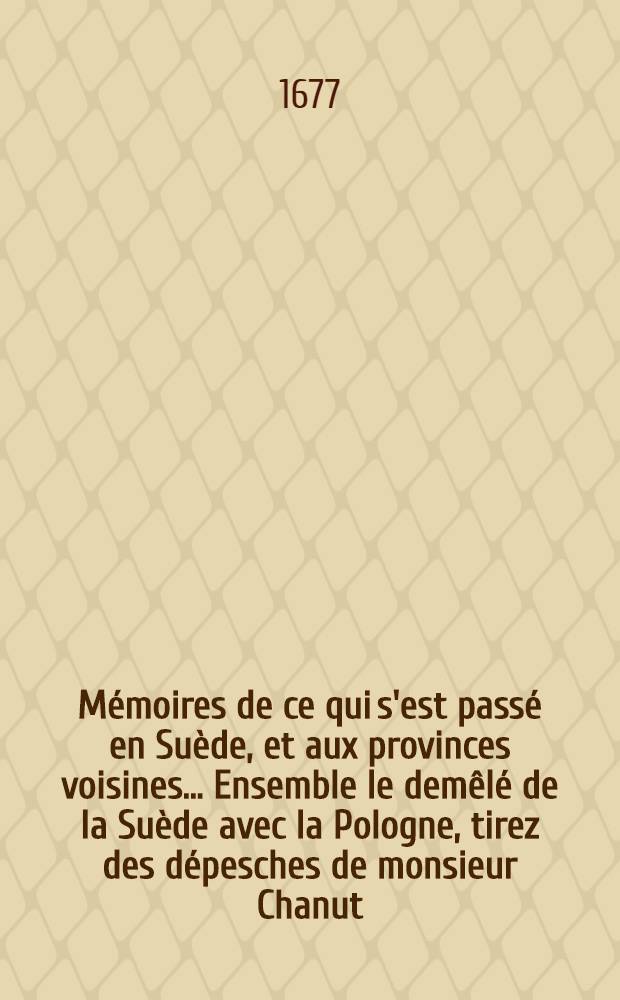 1677

Mémoires de ce qui s'est passé en Suède, et aux provinces voisines... Ensemble le demêlé de la Suède avec la Pologne, tirez des dépesches de monsieur Chanut